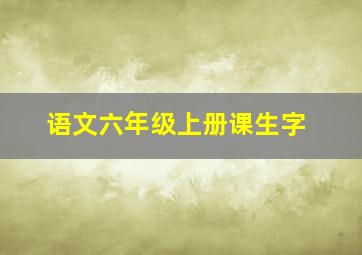 语文六年级上册课生字